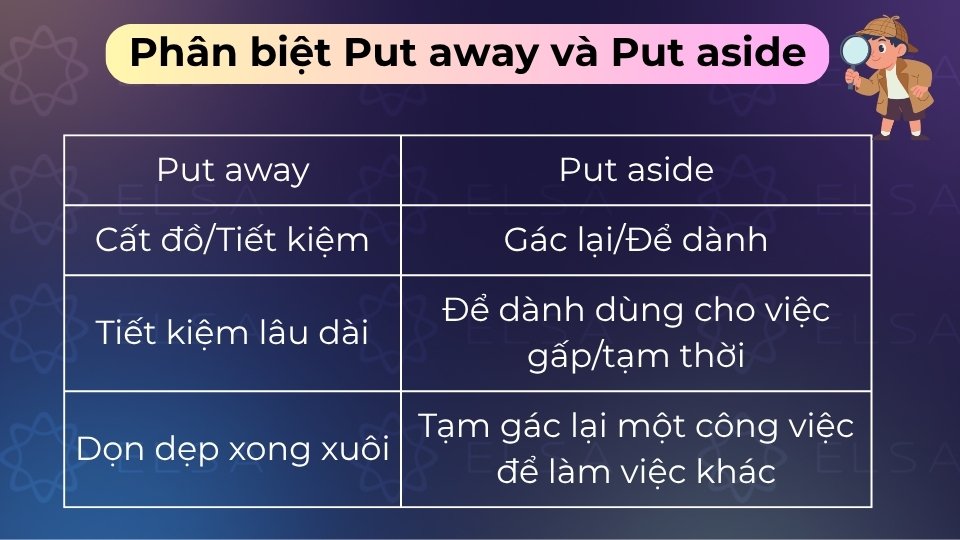 Phân biệt Put away và Put aside

| Put away | Put aside |
|---|---|
| Cất đồ/Tiết kiệm | Gác lại/Để dành |
| Tiết kiệm lâu dài | Để dành dùng cho việc gấp/tạm thời |
| Dọn dẹp xong xuôi | Tạm gác lại một công việc để làm việc khác |

ELSA